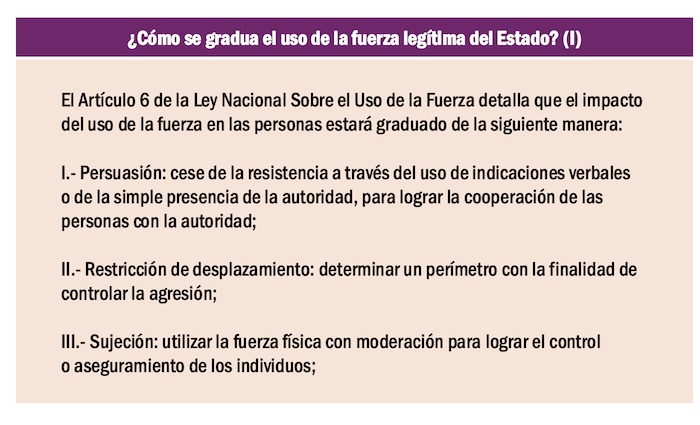 ¿Cómo se gradua el uso de la fuerza legítima del Estado? (I)

El Artículo 6 de la Ley Nacional Sobre el Uso de la Fuerza detalla que el impacto del uso de la fuerza en las personas estará graduado de la siguiente manera:

I.- Persuasión: cese de la resistencia a través del uso de indicaciones verbales o de la simple presencia de la autoridad, para lograr la cooperación de las personas con la autoridad;

II.- Restricción de desplazamiento: determinar un perímetro con la finalidad de controlar la agresión;

III.- Sujeción: utilizar la fuerza física con moderación para lograr el control o aseguramiento de los individuos;